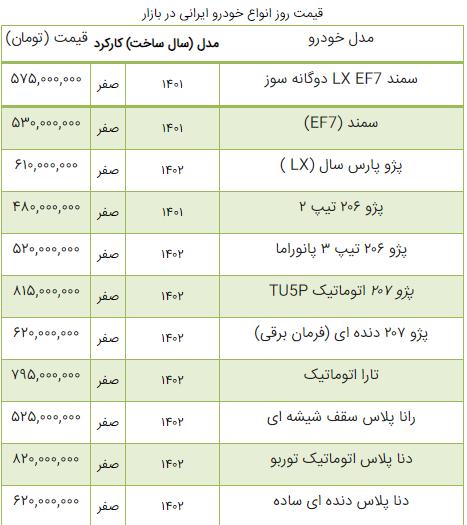 قیمت روز انواع خودرو ایرانی در بازار

| مدل خودرو | مدل (سال ساخت) | کارکرد | قیمت (تومان) |
|---|---|---|---|
| سمند LX EF7 دوگانه سوز | ۱۴۰۱ | صفر | ۵۷۵,۰۰۰,۰۰۰ |
| سمند (EF7) | ۱۴۰۱ | صفر | ۵۳۰,۰۰۰,۰۰۰ |
| پژو پارس سال (LX ) | ۱۴۰۲ | صفر | ۶۱۰,۰۰۰,۰۰۰ |
| پژو ۲۰۶ تیپ ۲ | ۱۴۰۱ | صفر | ۴۸۰,۰۰۰,۰۰۰ |
| پژو ۲۰۶ تیپ ۳ پانوراما | ۱۴۰۲ | صفر | ۵۲۰,۰۰۰,۰۰۰ |
| پژو ۲۰۷ اتوماتیک TU5P | ۱۴۰۲ | صفر | ۸۱۵,۰۰۰,۰۰۰ |
| پژو ۲۰۷ دنده ای (فرمان برقی) | ۱۴۰۲ | صفر | ۶۲۰,۰۰۰,۰۰۰ |
| تارا اتوماتیک | ۱۴۰۲ | صفر | ۷۹۵,۰۰۰,۰۰۰ |
| رانا پلاس سقف شیشه ای | ۱۴۰۲ | صفر | ۵۲۵,۰۰۰,۰۰۰ |
| دنا پلاس اتوماتیک توربو | ۱۴۰۲ | صفر | ۸۲۰,۰۰۰,۰۰۰ |
| دنا پلاس دنده ای ساده | ۱۴۰۲ | صفر | ۶۲۰,۰۰۰,۰۰۰ |